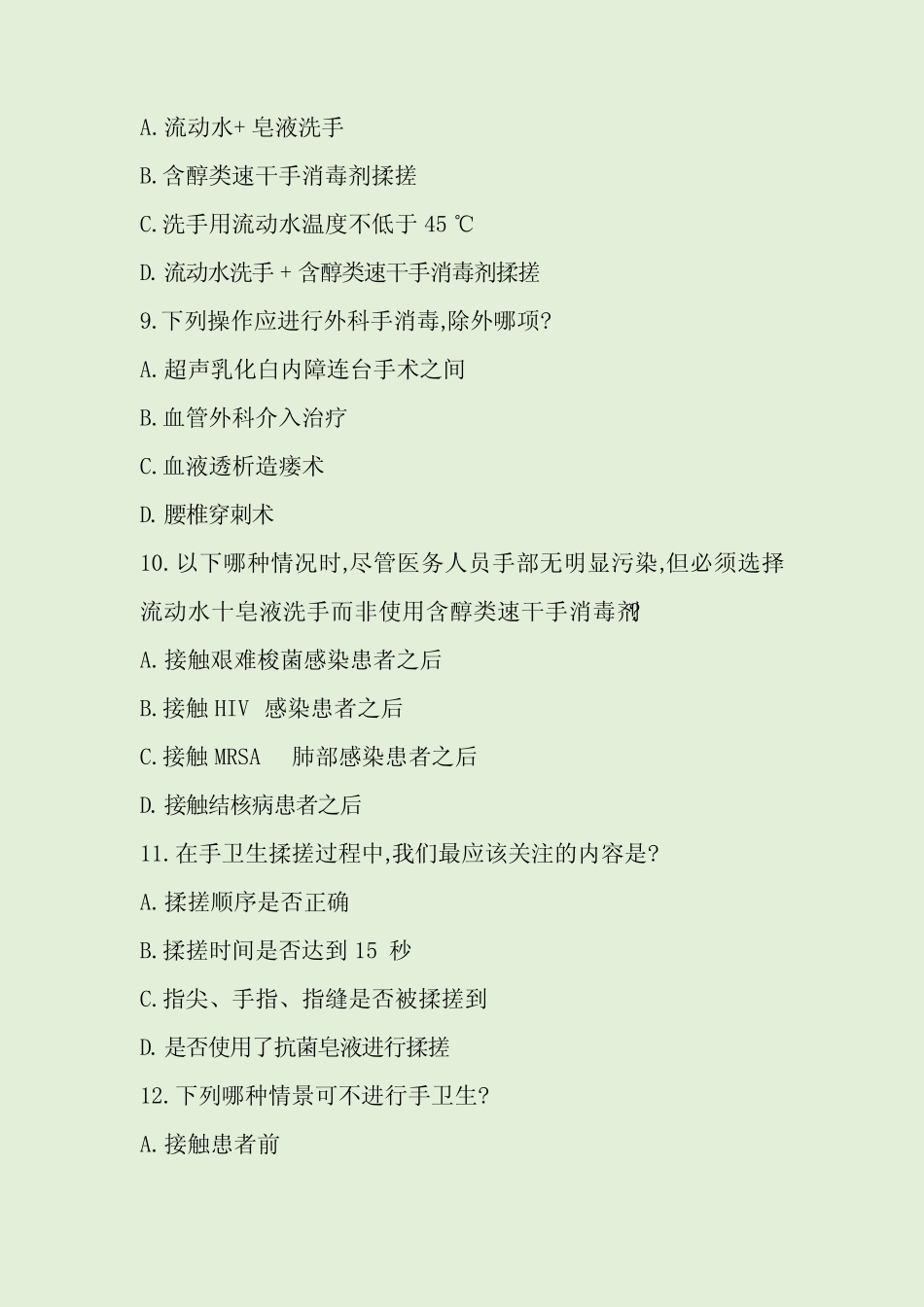 A.流动水+ 皂液洗手

B.含醇类速干手消毒剂揉搓

C.洗手用流动水温度不低于 45 ℃

D.流动水洗手 + 含醇类速干手消毒剂揉搓

9.下列操作应进行外科手消毒,除外哪项?

A.超声乳化白内障连台手术之间

B.血管外科介入治疗

C.血液透析造瘘术

D.腰椎穿刺术

10.以下哪种情况时,尽管医务人员手部无明显污染,但必须选择流动水十皂液洗手而非使用含醇类速干手消毒剂?

A.接触艰难梭菌感染患者之后

B.接触 HIV 感染患者之后

C.接触 MRSA 肺部感染患者之后

D.接触结核病患者之后

11.在手卫生揉搓过程中,我们最应该关注的内容是?

A.揉搓顺序是否正确

B.揉搓时间是否达到 15 秒

C.指尖、手指、指缝是否被揉搓到

D.是否使用了抗菌皂液进行揉搓

12.下列哪种情景可不进行手卫生?

A.接触患者前